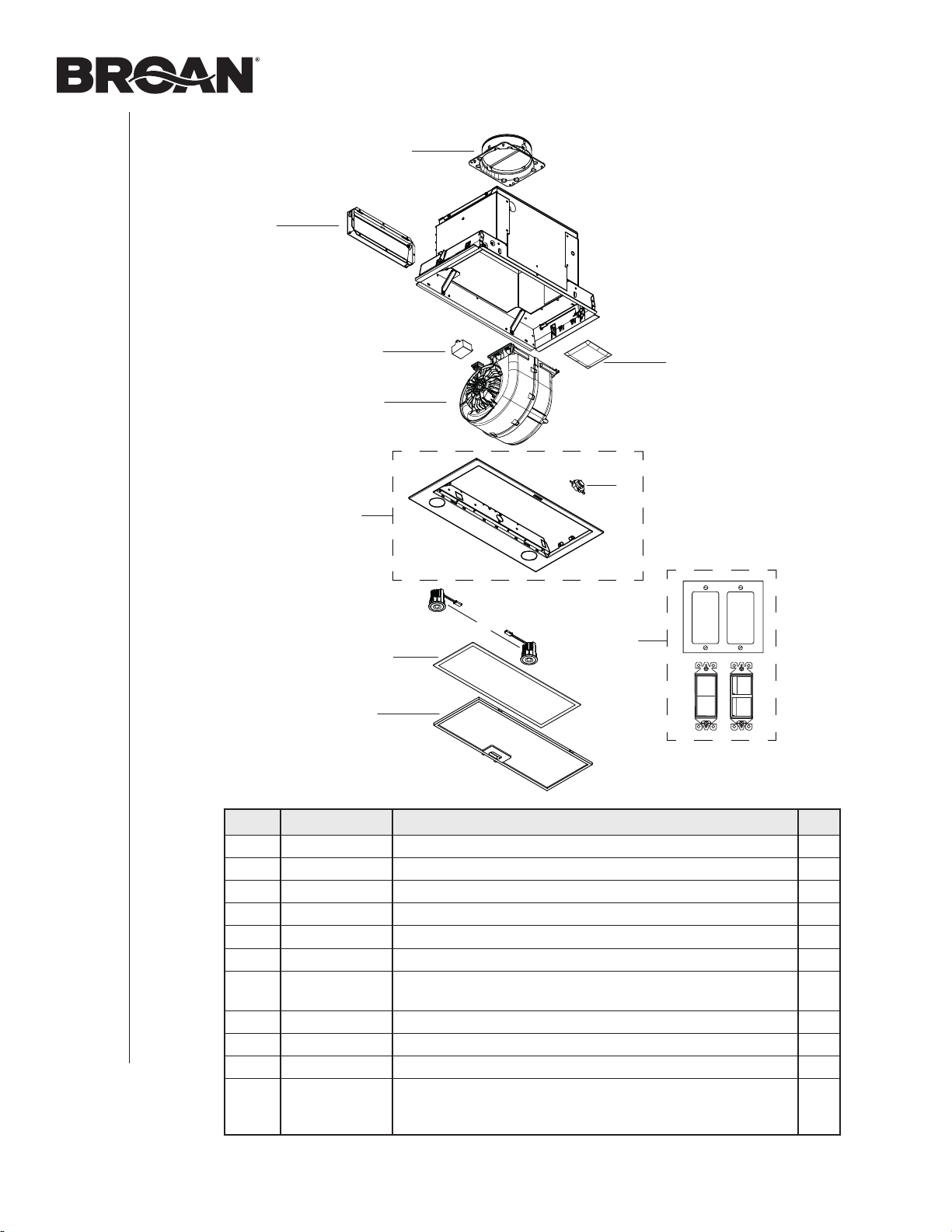 BROAN®